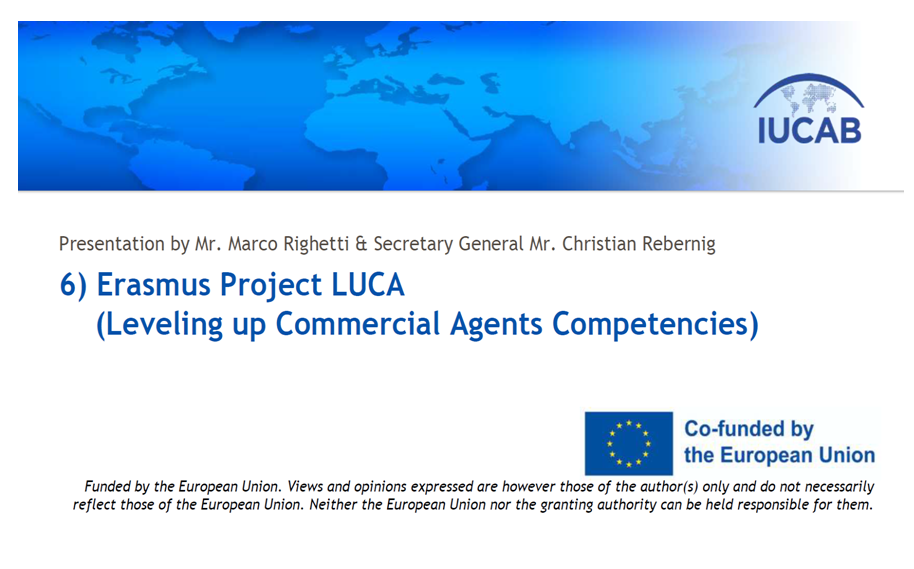 IUCAB

Presentation by Mr. Marco Righetti & Secretary General Mr. Christian Rebernig

6) Erasmus Project LUCA
(Leveling up Commercial Agents Competencies)

Co-funded by
the European Union

Funded by the European Union. Views and opinions expressed are however those of the author(s) only and do not necessarily reflect those of the European Union. Neither the European Union nor the granting authority can be held responsible for them.